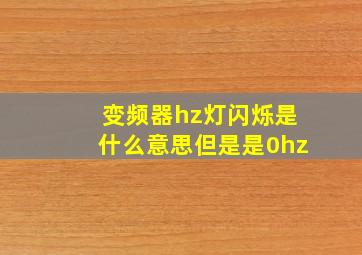 变频器hz灯闪烁是什么意思但是是0hz